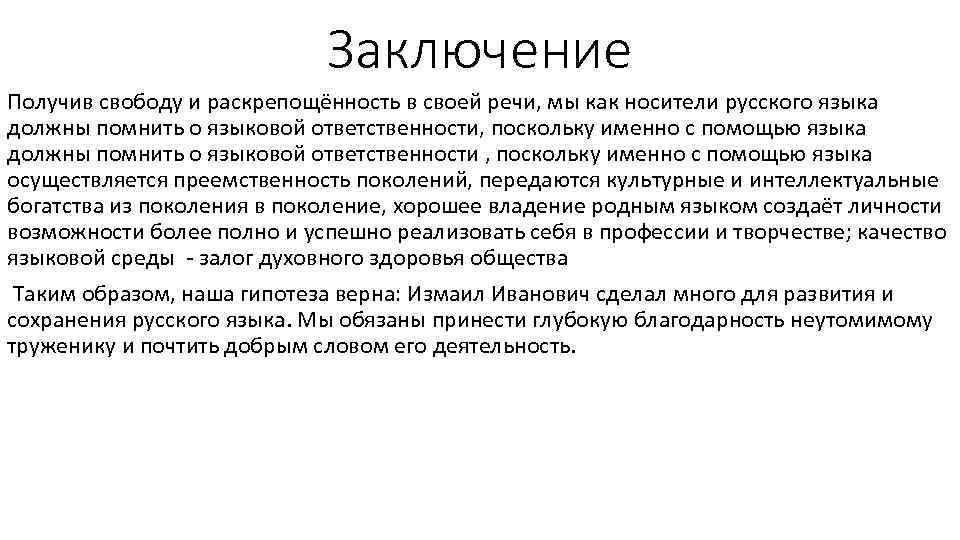 Заключение

Получив свободу и раскрепощённость в своей речи, мы как носители русского языка должны помнить о языковой ответственности, поскольку именно с помощью языка должны помнить о языковой ответственности , поскольку именно с помощью языка осуществляется преемственность поколений, передаются культурные и интеллектуальные богатства из поколения в поколение, хорошее владение родным языком создаёт личности возможности более полно и успешно реализовать себя в профессии и творчестве; качество языковой среды  - залог духовного здоровья общества

Таким образом, наша гипотеза верна: Измаил Иванович сделал много для развития и сохранения русского языка. Мы обязаны принести глубокую благодарность неутомимому труженику и почтить добрым словом его деятельность.